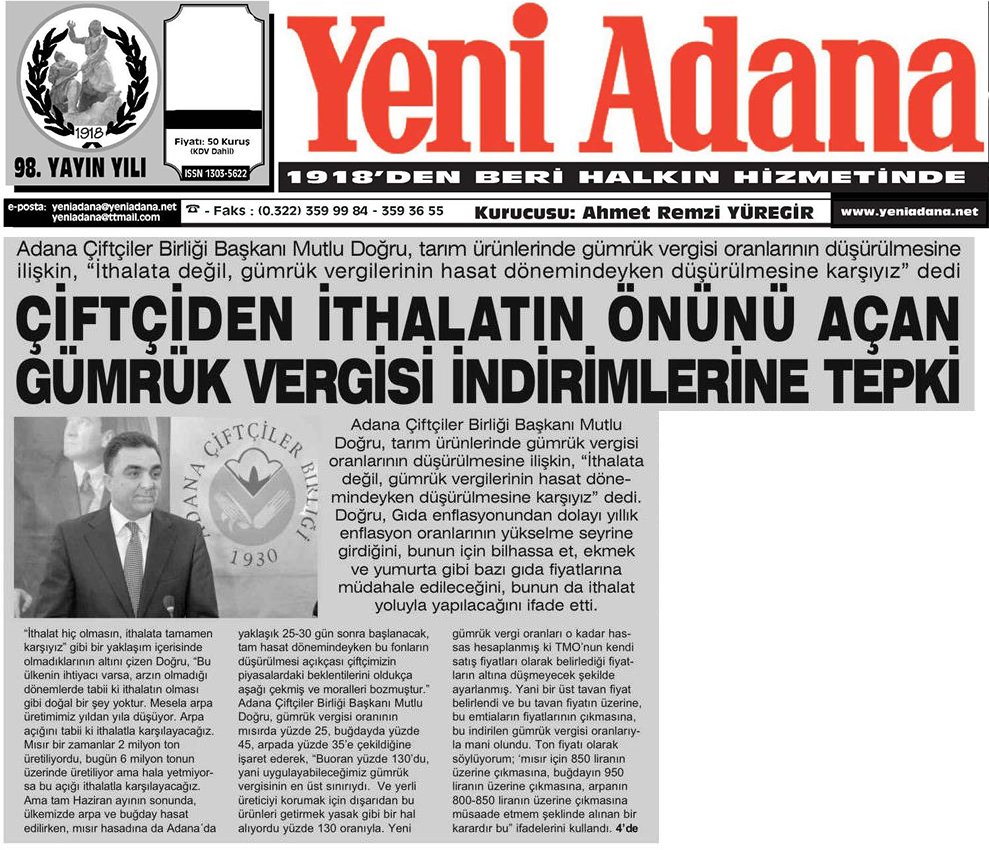 1918

98. YAYIN YILI

Fiyatı: 50 Kuruş (KDV Dahil)

ISSN 1303-5622

Yeni Adana

1918'DEN BERİ HALKIN HİZMETİNDE

e-posta: yeniadana@yeniadana.net yeniadana@ttmail.com

☎ - Faks : (0.322) 359 99 84 - 359 36 55

Kurucusu: Ahmet Remzi YÜREGİR

www.yeniadana.net

Adana Çiftçiler Birliği Başkanı Mutlu Doğru, tarım ürünlerinde gümrük vergisi oranlarının düşürülmesine ilişkin, "İthalata değil, gümrük vergilerinin hasat dönemindeyken düşürülmesine karşıyız" dedi

ÇİFTÇİDEN İTHALATIN ÖNÜNÜ AÇAN GÜMRÜK VERGİSİ İNDİRİMLERİNE TEPKİ

ADANA ÇİFTÇİLER BİRLİĞİ 1930

Adana Çiftçiler Birliği Başkanı Mutlu Doğru, tarım ürünlerinde gümrük vergisi oranlarının düşürülmesine ilişkin, "İthalata değil, gümrük vergilerinin hasat dönemindeyken düşürülmesine karşıyız" dedi. Doğru, Gıda enflasyonundan dolayı yıllık enflasyon oranlarının yükselme seyrine girdiğini, bunun için bilhassa et, ekmek ve yumurta gibi bazı gıda fiyatlarına müdahale edileceğini, bunun da ithalat yoluyla yapılacağını ifade etti.

"İthalat hiç olmasın, ithalata tamamen karşıyız" gibi bir yaklaşım içerisinde olmadıklarının altını çizen Doğru, "Bu ülkenin ihtiyacı varsa, arzın olmadığı dönemlerde tabii ki ithalatın olması gibi doğal bir şey yoktur. Mesela arpa üretimimiz yıldan yıla düşüyor. Arpa açığını tabii ki ithalatla karşılayacağız. Mısır bir zamanlar 2 milyon ton üretiliyordu, bugün 6 milyon tonun üzerinde üretiliyor ama hala yetmiyorsa bu açığı ithalatla karşılayacağız. Ama tam Haziran ayının sonunda, ülkemizde arpa ve buğday hasat edilirken, mısır hasadına da Adana'da yaklaşık 25-30 gün sonra başlanacak, tam hasat dönemindeyken bu fonların düşürülmesi açıkçası çiftçimizin piyasalardaki beklentilerini oldukça aşağı çekmiş ve moralleri bozmuştur." Adana Çiftçiler Birliği Başkanı Mutlu Doğru, gümrük vergisi oranının mısırda yüzde 25, buğdayda yüzde 45, arpada yüzde 35'e çekildiğine işaret ederek, "Buoran yüzde 130'du, yani uygulayabileceğimiz gümrük vergisinin en üst sınırıydı. Ve yerli üreticiyi korumak için dışarıdan bu ürünleri getirmek yasak gibi bir hal alıyordu yüzde 130 oranıyla. Yeni gümrük vergi oranları o kadar hassas hesaplanmış ki TMO'nun kendi satış fiyatları olarak belirlediği fiyatların altına düşmeyecek şekilde ayarlanmış. Yani bir üst tavan fiyat belirlendi ve bu tavan fiyatın üzerine, bu emtiaların fiyatlarının çıkmasına, bu indirilen gümrük vergisi oranlarıyla mani olundu. Ton fiyatı olarak söylüyorum; 'mısır için 850 liranın üzerine çıkmasına, buğdayın 950 liranın üzerine çıkmasına, arpanın 800-850 liranın üzerine çıkmasına müsaade etmem şeklinde alınan bir karardır bu" ifadelerini kullandı. 4'de